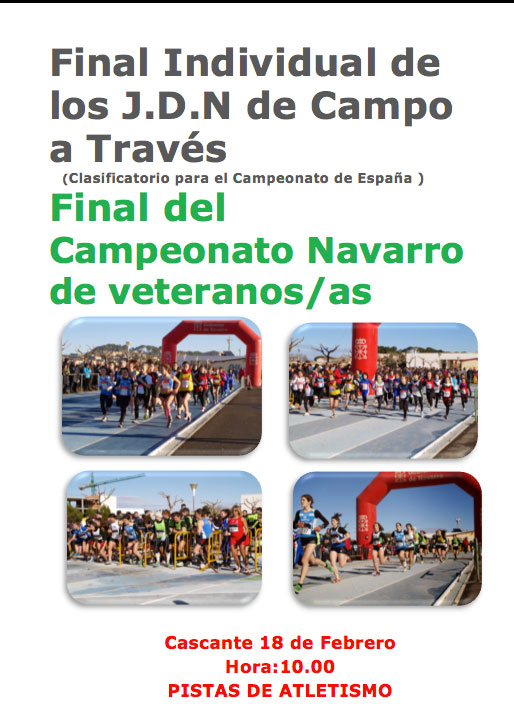 Final Individual de los J.D.N de Campo a Través

(Clasificatorio para el Campeonato de España )

Final del Campeonato Navarro de veteranos/as

Cascante 18 de Febrero
Hora:10.00
PISTAS DE ATLETISMO